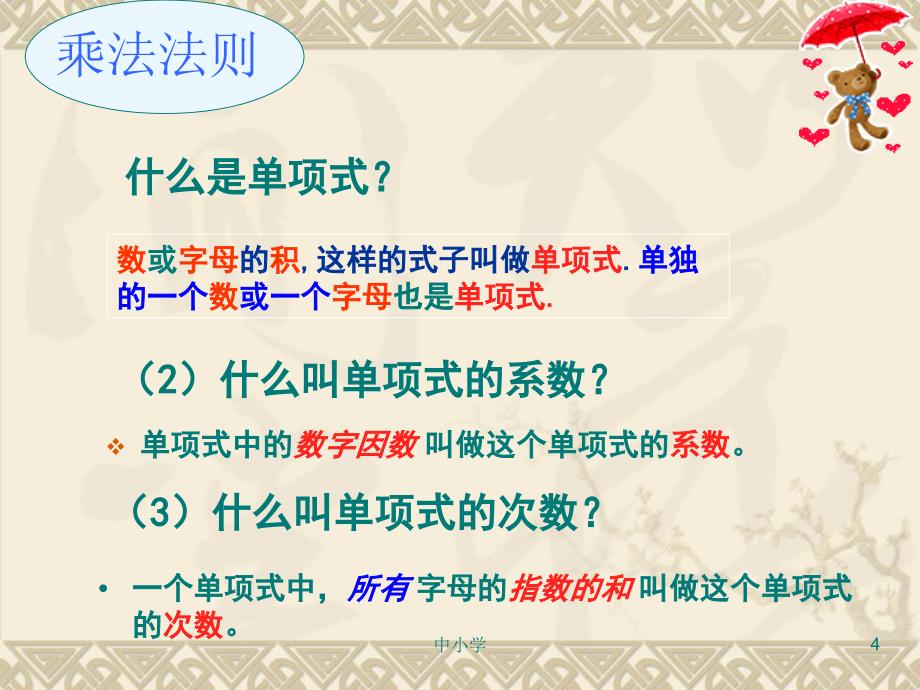 乘法法则

什么是单项式?

数或字母的积,这样的式子叫做单项式.单独的一个数或一个字母也是单项式.

（2）什么叫单项式的系数？

❖ 单项式中的数字因数 叫做这个单项式的系数。

（3）什么叫单项式的次数？

• 一个单项式中，所有 字母的指数的和 叫做这个单项式的次数。

中小学

4